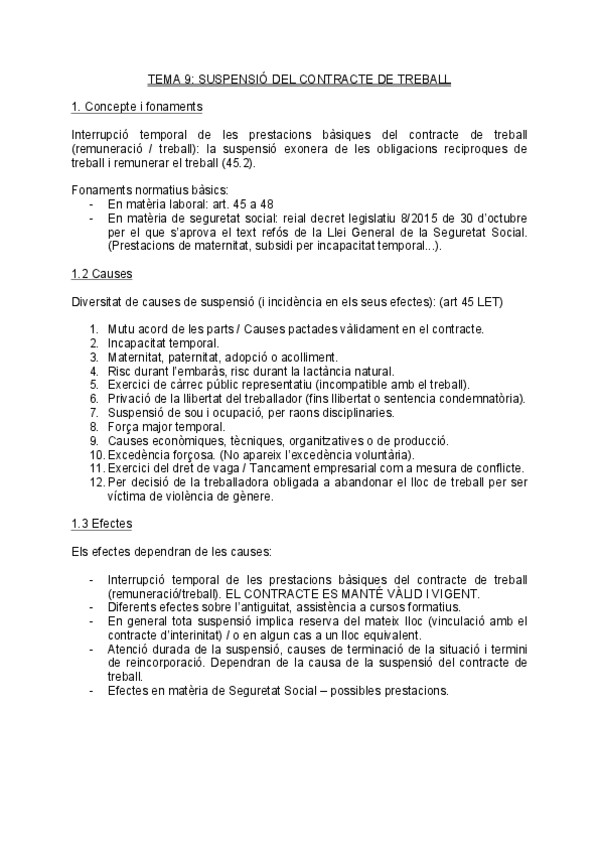 TEMA 9: SUSPENSIÓ DEL CONTRACTE DE TREBALL

1. Concepte i fonaments

Interrupció temporal de les prestacions bàsiques del contracte de treball (remuneració / treball): la suspensió exonera de les obligacions reciproques de treball i remunerar el treball (45.2).

Fonaments normatius bàsics:
- En matèria laboral: art. 45 a 48
- En matèria de seguretat social: reial decret legislatiu 8/2015 de 30 d'octubre per el que s'aprova el text refós de la Llei General de la Seguretat Social. (Prestacions de maternitat, subsidi per incapacitat temporal...).

1.2 Causes

Diversitat de causes de suspensió (i incidència en els seus efectes): (art 45 LET)

1. Mutu acord de les parts / Causes pactades vàlidament en el contracte.
2. Incapacitat temporal.
3. Maternitat, paternitat, adopció o acolliment.
4. Risc durant l'embaràs, risc durant la lactància natural.
5. Exercici de càrrec públic representatiu (incompatible amb el treball).
6. Privació de la llibertat del treballador (fins llibertat o sentencia condemnatòria).
7. Suspensió de sou i ocupació, per raons disciplinaries.
8. Força major temporal.
9. Causes econòmiques, tècniques, organitzatives o de producció.
10. Excedència forçosa. (No apareix l'excedència voluntària).
11. Exercici del dret de vaga / Tancament empresarial com a mesura de conflicte.
12. Per decisió de la treballadora obligada a abandonar el lloc de treball per ser víctima de violència de gènere.

1.3 Efectes

Els efectes dependran de les causes:

- Interrupció temporal de les prestacions bàsiques del contracte de treball (remuneració/treball). EL CONTRACTE ES MANTÉ VÀLID I VIGENT.
- Diferents efectes sobre l'antiguitat, assistència a cursos formatius.
- En general tota suspensió implica reserva del mateix lloc (vinculació amb el contracte d'interinitat) / o en algun cas a un lloc equivalent.
- Atenció durada de la suspensió, causes de terminació de la situació i termini de reincorporació. Dependran de la causa de la suspensió del contracte de treball.
- Efectes en matèria de Seguretat Social – possibles prestacions.